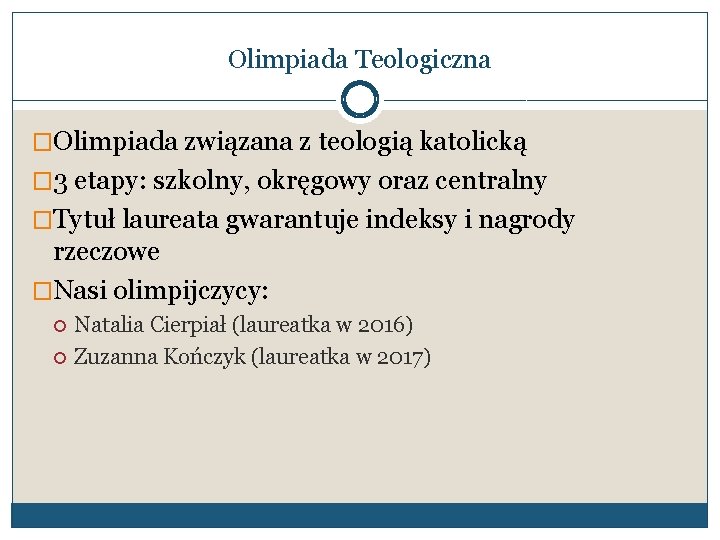 Olimpiada Teologiczna

Olimpiada związana z teologią katolicką

3 etapy: szkolny, okręgowy oraz centralny

Tytuł laureata gwarantuje indeksy i nagrody rzeczowe

Nasi olimpijczycy:

Natalia Cierpiał (laureatka w 2016)

Zuzanna Kończyk (laureatka w 2017)